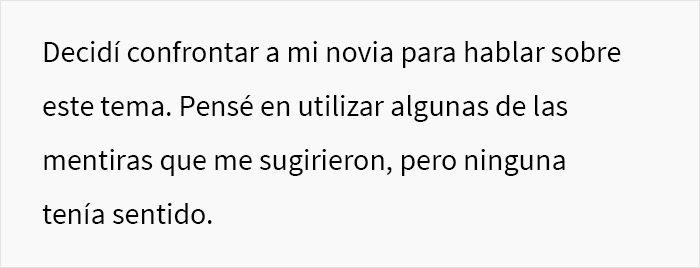 Decidí confrontar a mi novia para hablar sobre este tema. Pensé en utilizar algunas de las mentiras que me sugirieron, pero ninguna tenía sentido.